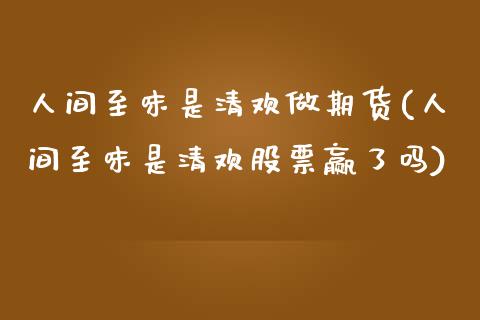 人间至味是清欢做期货(人间至味是清欢股票赢了吗)